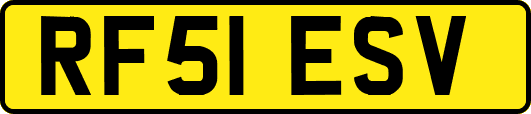 RF51 ESV